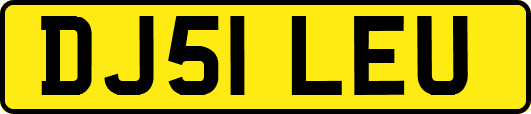 DJ51 LEU